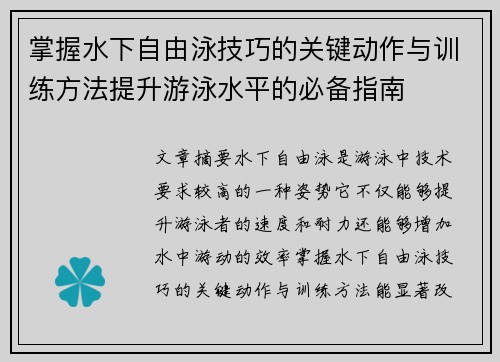 掌握水下自由泳技巧的关键动作与训练方法提升游泳水平的必备指南

文章摘要水下自由泳是游泳中技术要求较高的一种姿势它不仅能够提升游泳者的速度和耐力还能够增加水中游动的效率掌握水下自由泳技巧的关键动作与训练方法能显著改